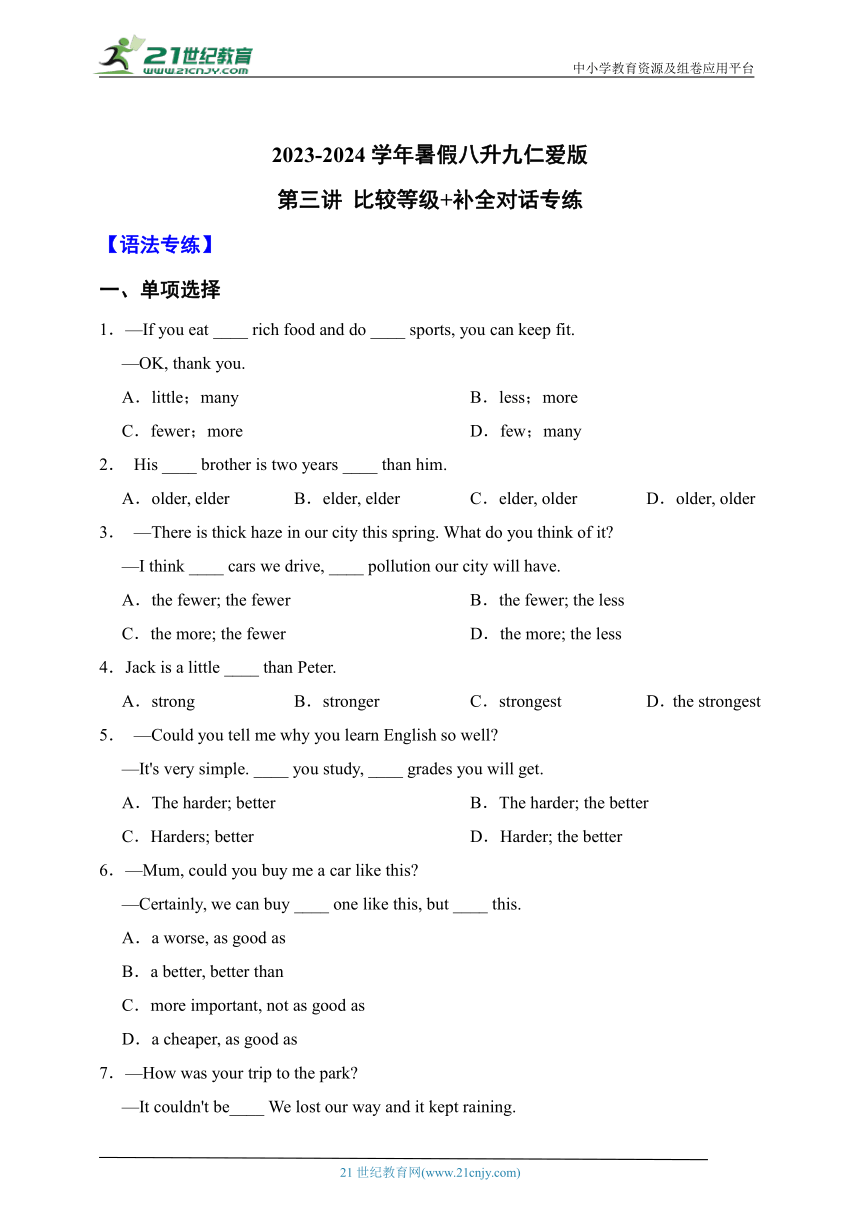 21世纪教育
www.21cnjy.com
中小学教育资源及组卷应用平台

2023-2024 学年暑假八升九仁爱版

第三讲 比较等级+补全对话专练

【语法专练】

一、单项选择

1．—If you eat ____ rich food and do ____ sports, you can keep fit.
—OK, thank you.
A．little；many
B．less；more
C．fewer；more
D．few；many

2． His ____ brother is two years ____ than him.
A．older, elder
B．elder, elder
C．elder, older
D．older, older

3． —There is thick haze in our city this spring. What do you think of it?
—I think ____ cars we drive, ____ pollution our city will have.
A．the fewer; the fewer
B．the fewer; the less
C．the more; the fewer
D．the more; the less

4．Jack is a little ____ than Peter.
A．strong
B．stronger
C．strongest
D．the strongest

5． —Could you tell me why you learn English so well?
—It's very simple. ____ you study, ____ grades you will get.
A．The harder; better
B．The harder; the better
C．Harders; better
D．Harder; the better

6．—Mum, could you buy me a car like this?
—Certainly, we can buy ____ one like this, but ____ this.
A．a worse, as good as
B．a better, better than
C．more important, not as good as
D．a cheaper, as good as

7．—How was your trip to the park?
—It couldn't be____ We lost our way and it kept raining.

21 世纪教育网(www.21cnjy.com)